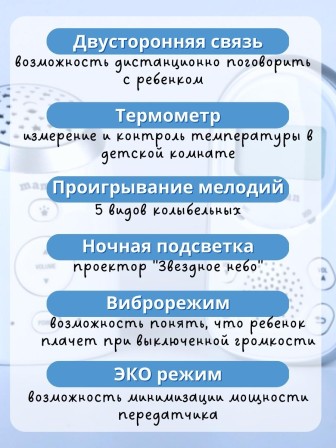 Двусторонняя связь
возможность дистанционно поговорить с ребенком

Термометр
измерение и контроль температуры в детской комнате

Проигрывание мелодий
5 видов колыбельных

Ночная подсветка
проектор "Звездное небо"

Виброрежим
возможность понять, что ребенок плачет при выключенной громкости

ЭКО режим
возможность минимизации мощности передатчика